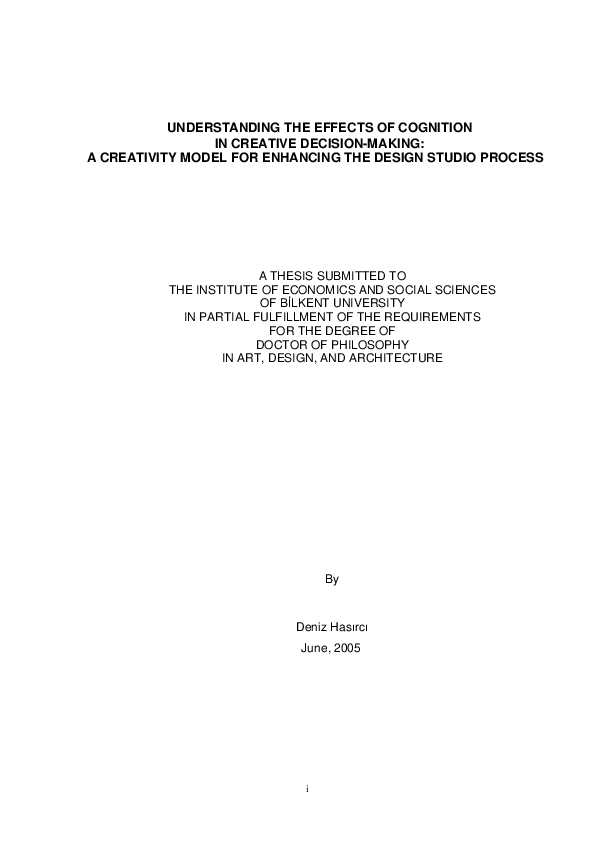 UNDERSTANDING THE EFFECTS OF COGNITION
IN CREATIVE DECISION-MAKING:
A CREATIVITY MODEL FOR ENHANCING THE DESIGN STUDIO PROCESS

A THESIS SUBMITTED TO
THE INSTITUTE OF ECONOMICS AND SOCIAL SCIENCES
OF BİLKENT UNIVERSITY
IN PARTIAL FULFILLMENT OF THE REQUIREMENTS
FOR THE DEGREE OF
DOCTOR OF PHILOSOPHY
IN ART, DESIGN, AND ARCHITECTURE

By

Deniz Hasırcı
June, 2005

i